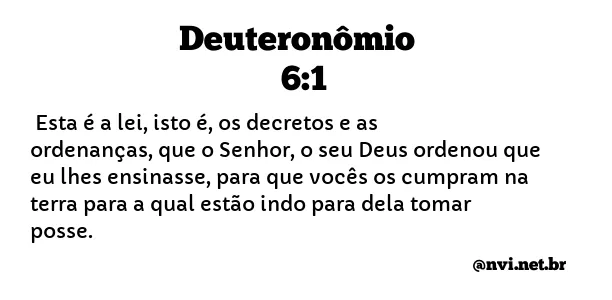 Deuteronômio 6:1

Esta é a lei, isto é, os decretos e as ordenanças, que o Senhor, o seu Deus ordenou que eu lhes ensinasse, para que vocês os cumpram na terra para a qual estão indo para dela tomar posse.

@nvi.net.br